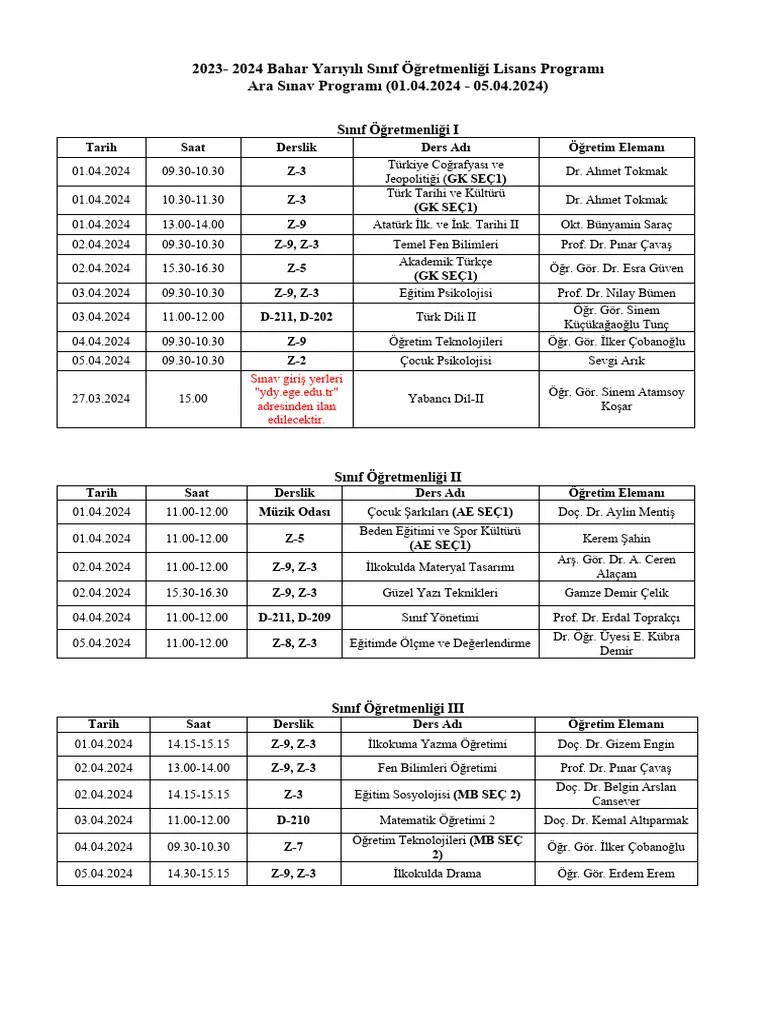 2023- 2024 Bahar Yarıyılı Sınıf Öğretmenliği Lisans Programı
Ara Sınav Programı (01.04.2024 - 05.04.2024)

Sınıf Öğretmenliği I

| Tarih | Saat | Derslik | Ders Adı | Öğretim Elemanı |
|---|---|---|---|---|
| 01.04.2024 | 09.30-10.30 | Z-3 | Türkiye Coğrafyası ve Jeopolitiği (GK SEÇ1) | Dr. Ahmet Tokmak |
| 01.04.2024 | 10.30-11.30 | Z-3 | Türk Tarihi ve Kültürü (GK SEÇ1) | Dr. Ahmet Tokmak |
| 01.04.2024 | 13.00-14.00 | Z-9 | Atatürk İlk. ve İnk. Tarihi II | Okt. Bünyamin Saraç |
| 02.04.2024 | 09.30-10.30 | Z-9, Z-3 | Temel Fen Bilimleri | Prof. Dr. Pınar Çavaş |
| 02.04.2024 | 15.30-16.30 | Z-5 | Akademik Türkçe (GK SEÇ1) | Öğr. Gör. Dr. Esra Güven |
| 03.04.2024 | 09.30-10.30 | Z-9, Z-3 | Eğitim Psikolojisi | Prof. Dr. Nilay Bümen |
| 03.04.2024 | 11.00-12.00 | D-211, D-202 | Türk Dili II | Öğr. Gör. Sinem Küçükağaoğlu Tunç |
| 04.04.2024 | 09.30-10.30 | Z-9 | Öğretim Teknolojileri | Öğr. Gör. İlker Çobanoğlu |
| 05.04.2024 | 09.30-10.30 | Z-2 | Çocuk Psikolojisi | Sevgi Arık |
| 27.03.2024 | 15.00 | Sınav giriş yerleri "ydy.ege.edu.tr" adresinden ilan edilecektir. | Yabancı Dil-II | Öğr. Gör. Sinem Atamsoy Koşar |

Sınıf Öğretmenliği II

| Tarih | Saat | Derslik | Ders Adı | Öğretim Elemanı |
|---|---|---|---|---|
| 01.04.2024 | 11.00-12.00 | Müzik Odası | Çocuk Şarkıları (AE SEÇ1) | Doç. Dr. Aylin Mentiş |
| 01.04.2024 | 11.00-12.00 | Z-5 | Beden Eğitimi ve Spor Kültürü (AE SEÇ1) | Kerem Şahin |
| 02.04.2024 | 11.00-12.00 | Z-9, Z-3 | İlkokulda Materyal Tasarımı | Arş. Gör. Dr. A. Ceren Alaçam |
| 02.04.2024 | 15.30-16.30 | Z-9, Z-3 | Güzel Yazı Teknikleri | Gamze Demir Çelik |
| 04.04.2024 | 11.00-12.00 | D-211, D-209 | Sınıf Yönetimi | Prof. Dr. Erdal Toprakçı |
| 05.04.2024 | 11.00-12.00 | Z-8, Z-3 | Eğitimde Ölçme ve Değerlendirme | Dr. Öğr. Üyesi E. Kübra Demir |

Sınıf Öğretmenliği III

| Tarih | Saat | Derslik | Ders Adı | Öğretim Elemanı |
|---|---|---|---|---|
| 01.04.2024 | 14.15-15.15 | Z-9, Z-3 | İlkokuma Yazma Öğretimi | Doç. Dr. Gizem Engin |
| 02.04.2024 | 13.00-14.00 | Z-9, Z-3 | Fen Bilimleri Öğretimi | Prof. Dr. Pınar Çavaş |
| 02.04.2024 | 14.15-15.15 | Z-3 | Eğitim Sosyolojisi (MB SEÇ 2) | Doç. Dr. Belgin Arslan Cansever |
| 03.04.2024 | 11.00-12.00 | D-210 | Matematik Öğretimi 2 | Doç. Dr. Kemal Altıparmak |
| 04.04.2024 | 09.30-10.30 | Z-7 | Öğretim Teknolojileri (MB SEÇ 2) | Öğr. Gör. İlker Çobanoğlu |
| 05.04.2024 | 14.30-15.15 | Z-9, Z-3 | İlkokulda Drama | Öğr. Gör. Erdem Erem |